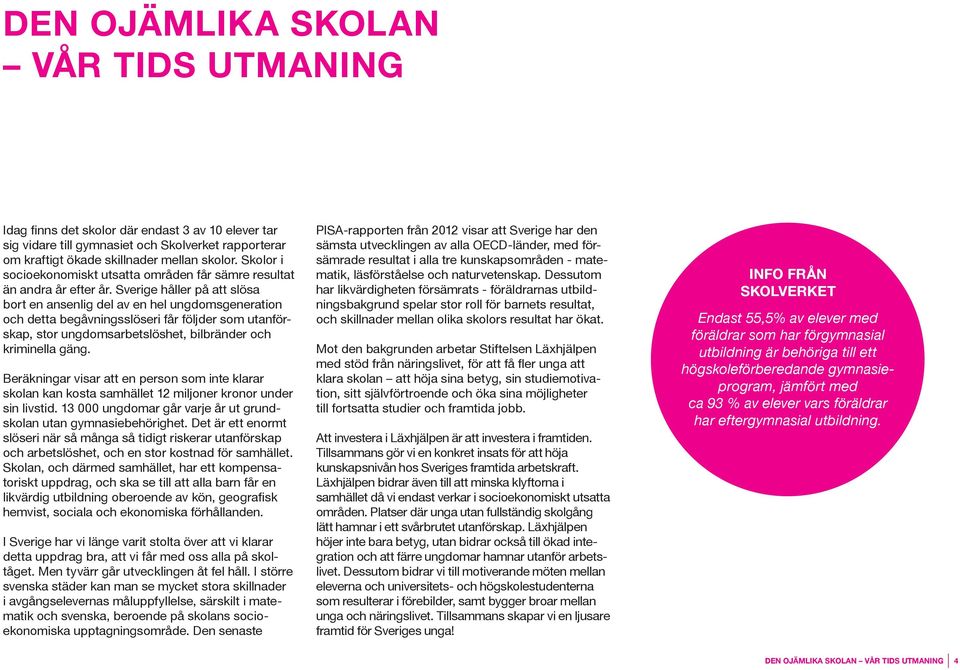 DEN OJÄMLIKA SKOLAN – VÅR TIDS UTMANING

Idag finns det skolor där endast 3 av 10 elever tar sig vidare till gymnasiet och Skolverket rapporterar om kraftigt ökade skillnader mellan skolor. Skolor i socioekonomiskt utsatta områden får sämre resultat än andra år efter år. Sverige håller på att slösa bort en ansenlig del av en hel ungdomsgeneration och detta begåvningsslöseri får följder som utanförskap, stor ungdomsarbetslöshet, bilbränder och kriminella gäng.

Beräkningar visar att en person som inte klarar skolan kan kosta samhället 12 miljoner kronor under sin livstid. 13 000 ungdomar går varje år ut grundskolan utan gymnasiebehörighet. Det är ett enormt slöseri när så många så tidigt riskerar utanförskap och arbetslöshet, och en stor kostnad för samhället. Skolan, och därmed samhället, har ett kompensatoriskt uppdrag, och ska se till att alla barn får en likvärdig utbildning oberoende av kön, geografisk hemvist, sociala och ekonomiska förhållanden.

I Sverige har vi länge varit stolta över att vi klarar detta uppdrag bra, att vi får med oss alla på skoltåget. Men tyvärr går utvecklingen åt fel håll. I större svenska städer kan man se mycket stora skillnader i avgångselevernas måluppfyllelse, särskilt i matematik och svenska, beroende på skolans socioekonomiska upptagningsområde. Den senaste

PISA-rapporten från 2012 visar att Sverige har den sämsta utvecklingen av alla OECD-länder, med försämrade resultat i alla tre kunskapsområden - matematik, läsförståelse och naturvetenskap. Dessutom har likvärdigheten försämrats - föräldrarnas utbildningsbakgrund spelar stor roll för barnets resultat, och skillnader mellan olika skolors resultat har ökat.

Mot den bakgrunden arbetar Stiftelsen Läxhjälpen med stöd från näringslivet, för att få fler unga att klara skolan – att höja sina betyg, sin studiemotivation, sitt självförtroende och öka sina möjligheter till fortsatta studier och framtida jobb.

Att investera i Läxhjälpen är att investera i framtiden. Tillsammans gör vi en konkret insats för att höja kunskapsnivån hos Sveriges framtida arbetskraft. Läxhjälpen bidrar även till att minska klyftorna i samhället då vi endast verkar i socioekonomiskt utsatta områden. Platser där unga utan fullständig skolgång lätt hamnar i ett svårbrutet utanförskap. Läxhjälpen höjer inte bara betyg, utan bidrar också till ökad integration och att färre ungdomar hamnar utanför arbetslivet. Dessutom bidrar vi till motiverande möten mellan eleverna och universitets- och högskolestudenterna som resulterar i förebilder, samt bygger broar mellan unga och näringslivet. Tillsammans skapar vi en ljusare framtid för Sveriges unga!

INFO FRÅN SKOLVERKET

Endast 55,5% av elever med föräldrar som har förgymnasial utbildning är behöriga till ett högskoleförberedande gymnasieprogram, jämfört med ca 93 % av elever vars föräldrar har eftergymnasial utbildning.

DEN OJÄMLIKA SKOLAN – VÅR TIDS UTMANING | 4